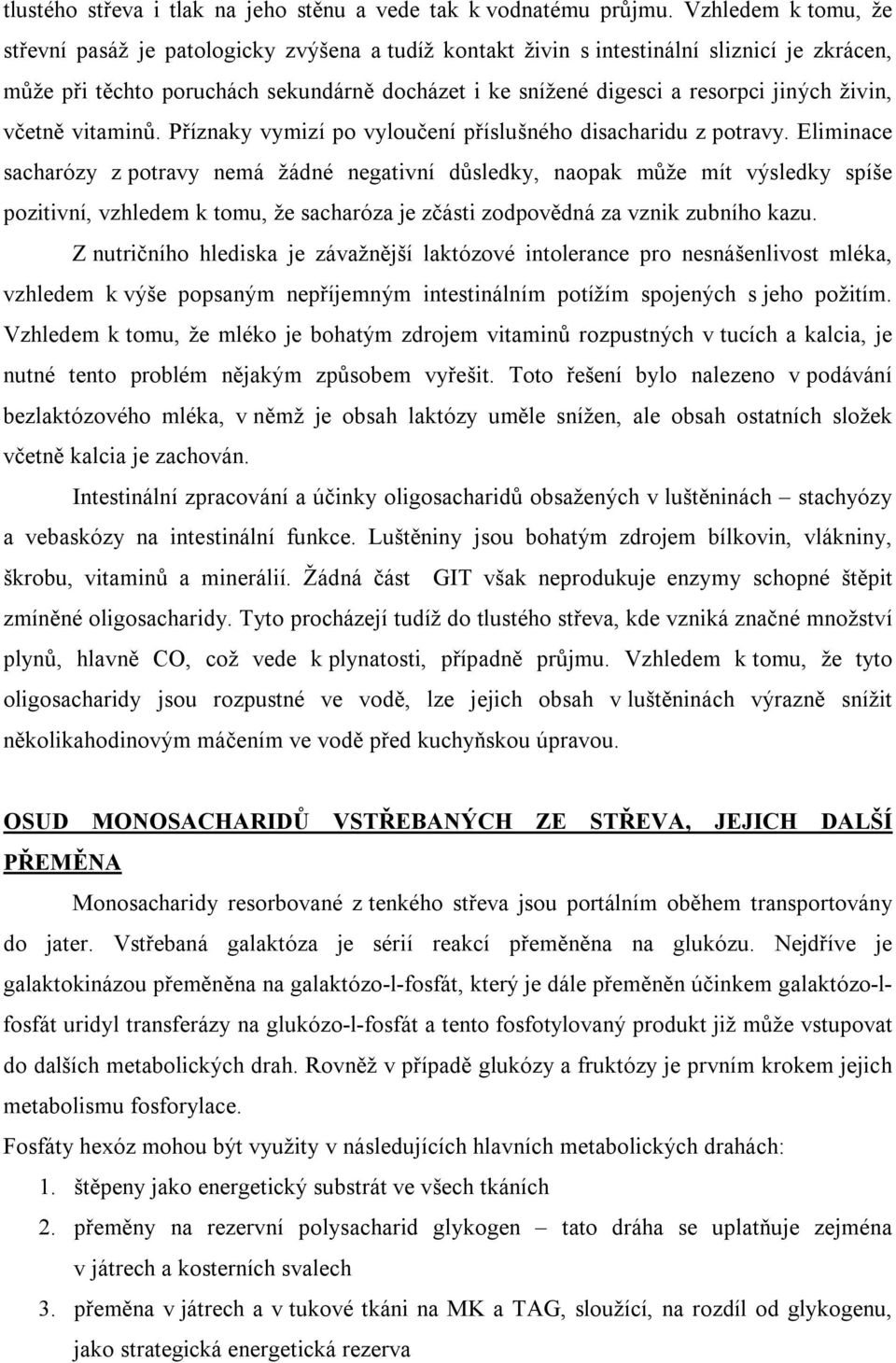 tlustého střeva i tlak na jeho stěnu a vede tak k vodnatému průjmu. Vzhledem k tomu, že střevní pasáž je patologicky zvýšena a tudíž kontakt živin s intestinální sliznicí je zkrácen, může při těchto poruchách sekundárně docházet i ke snížené digesci a resorpci jiných živin, včetně vitaminů. Příznaky vymizí po vyloučení příslušného disacharidu z potravy. Eliminace sacharózy z potravy nemá žádné negativní důsledky, naopak může mít výsledky spíše pozitivní, vzhledem k tomu, že sacharóza je zčásti zodpovědná za vznik zubního kazu.

Z nutričního hlediska je závažnější laktózové intolerance pro nesnášenlivost mléka, vzhledem k výše popsaným nepříjemným intestinálním potížím spojených s jeho požitím. Vzhledem k tomu, že mléko je bohatým zdrojem vitaminů rozpustných v tucích a kalcia, je nutné tento problém nějakým způsobem vyřešit. Toto řešení bylo nalezeno v podávání bezlaktózového mléka, v němž je obsah laktózy uměle snížen, ale obsah ostatních složek včetně kalcia je zachován.

Intestinální zpracování a účinky oligosacharidů obsažených v luštěninách – stachyózy a vebaskózy na intestinální funkce. Luštěniny jsou bohatým zdrojem bílkovin, vlákniny, škrobu, vitaminů a minerálií. Žádná část GIT však neprodukuje enzymy schopné štěpit zmíněné oligosacharidy. Tyto procházejí tudíž do tlustého střeva, kde vzniká značné množství plynů, hlavně CO, což vede k plynatosti, případně průjmu. Vzhledem k tomu, že tyto oligosacharidy jsou rozpustné ve vodě, lze jejich obsah v luštěninách výrazně snížit několikahodinovým máčením ve vodě před kuchyňskou úpravou.

OSUD MONOSACHARIDŮ VSTŘEBANÝCH ZE STŘEVA, JEJICH DALŠÍ PŘEMĚNA

Monosacharidy resorbované z tenkého střeva jsou portálním oběhem transportovány do jater. Vstřebaná galaktóza je sérií reakcí přeměněna na glukózu. Nejdříve je galaktokinázou přeměněna na galaktózo-l-fosfát, který je dále přeměněn účinkem galaktózo-l-fosfát uridyl transferázy na glukózo-l-fosfát a tento fosfotylovaný produkt již může vstupovat do dalších metabolických drah. Rovněž v případě glukózy a fruktózy je prvním krokem jejich metabolismu fosforylace.

Fosfáty hexóz mohou být využity v následujících hlavních metabolických drahách:
1. štěpeny jako energetický substrát ve všech tkáních
2. přeměny na rezervní polysacharid glykogen – tato dráha se uplatňuje zejména v játrech a kosterních svalech
3. přeměna v játrech a v tukové tkáni na MK a TAG, sloužící, na rozdíl od glykogenu, jako strategická energetická rezerva